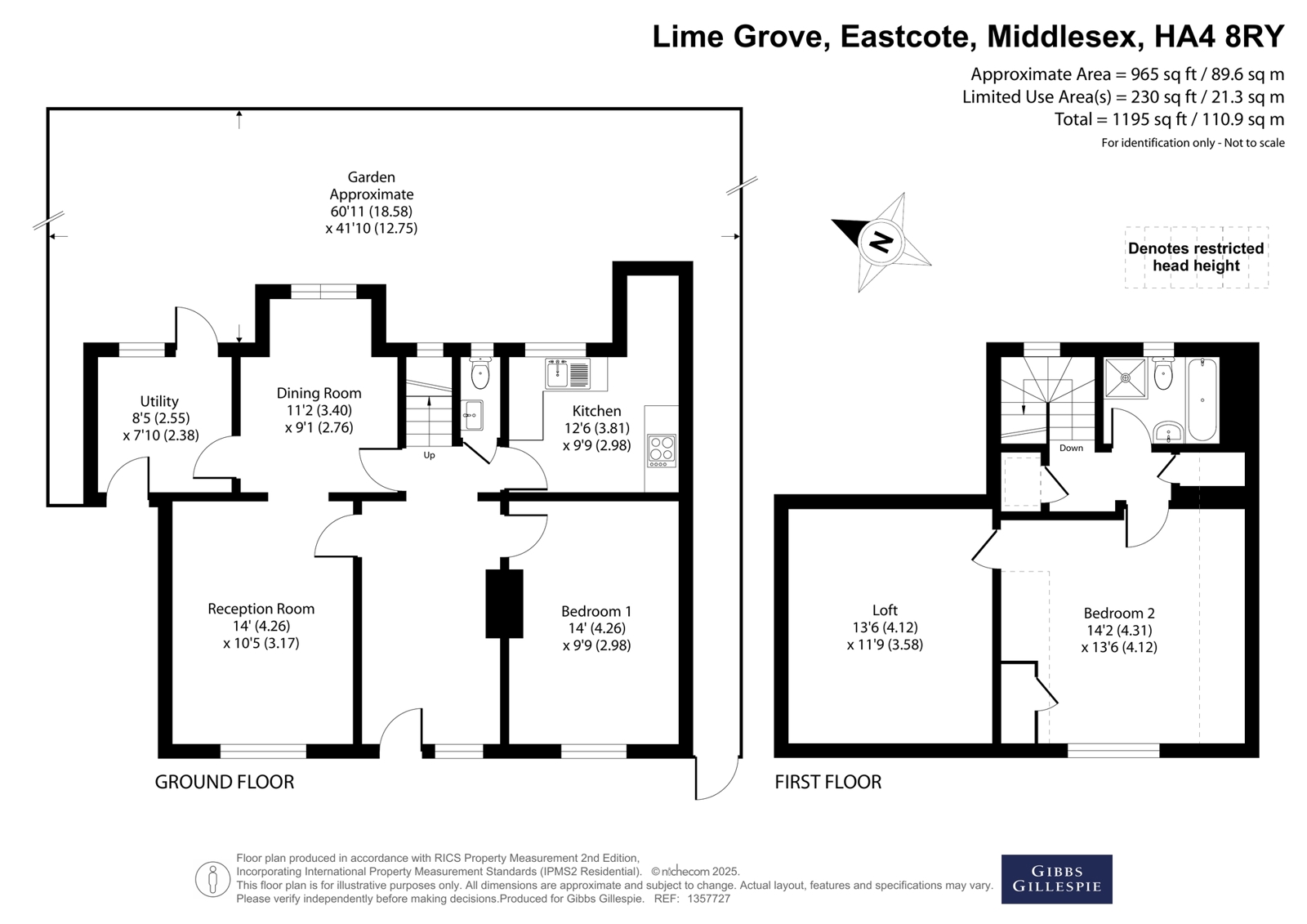 Lime Grove, Eastcote, Middlesex, HA4 8RY

Approximate Area = 965 sq ft / 89.6 sq m
Limited Use Area(s) = 230 sq ft / 21.3 sq m
Total = 1195 sq ft / 110.9 sq m
For identification only - Not to scale

Garden
Approximate
60'11 (18.58)
x 41'10 (12.75)

N

Denotes restricted head height

Utility
8'5 (2.55)
x 7'10 (2.38)

Dining Room
11'2 (3.40)
x 9'1 (2.76)

Up

Kitchen
12'6 (3.81)
x 9'9 (2.98)

Reception Room
14' (4.26)
x 10'5 (3.17)

Bedroom 1
14' (4.26)
x 9'9 (2.98)

GROUND FLOOR

Down

Loft
13'6 (4.12)
x 11'9 (3.58)

Bedroom 2
14'2 (4.31)
x 13'6 (4.12)

FIRST FLOOR

Floor plan produced in accordance with RICS Property Measurement 2nd Edition, Incorporating International Property Measurement Standards (IPMS2 Residential). © nichecom 2025.
This floor plan is for illustrative purposes only. All dimensions are approximate and subject to change. Actual layout, features and specifications may vary.
Please verify independently before making decisions.Produced for Gibbs Gillespie. REF: 1357727

GIBBS
GILLESPIE